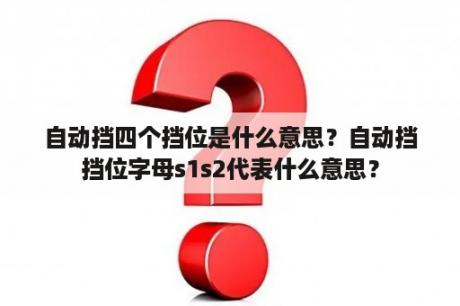 自动挡四个挡位是什么意思？自动挡挡位字母s1s2代表什么意思？